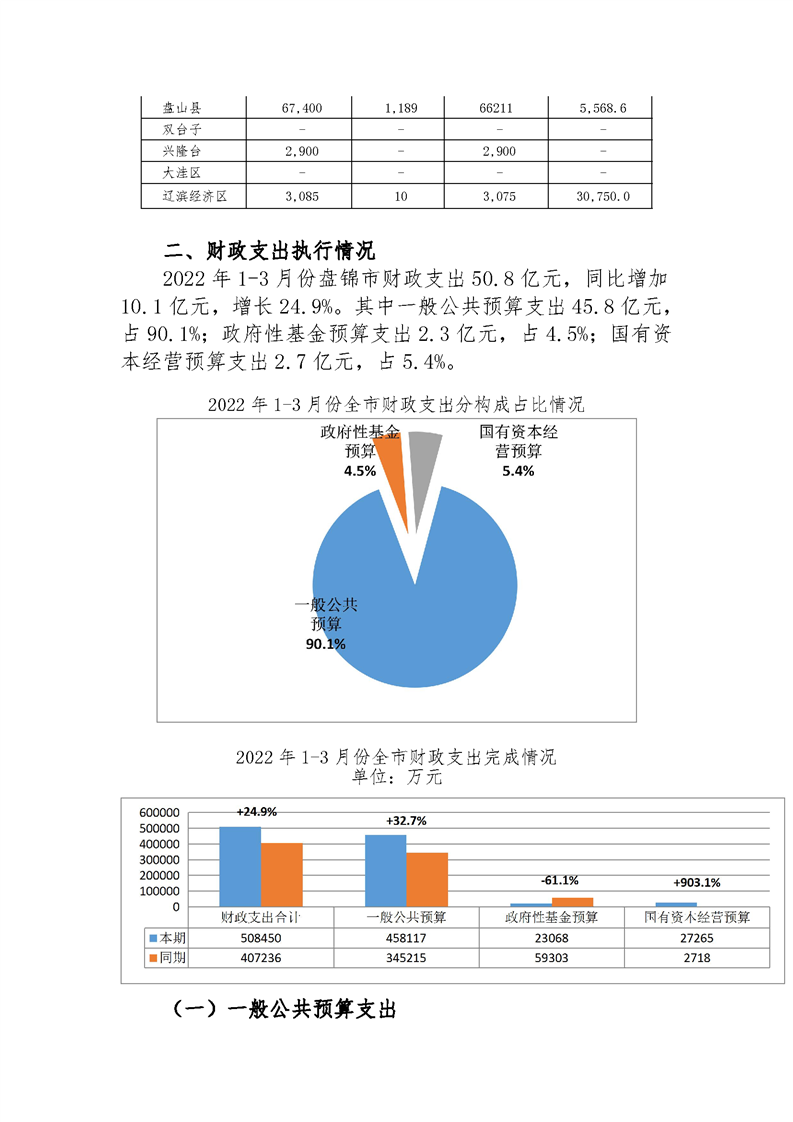 | 盘山县 | 67,400 | 1,189 | 66211 | 5,568.6 |
|---|---|---|---|---|
| 双台子 | - | - | - | - |
| 兴隆台 | 2,900 | - | 2,900 | - |
| 大洼区 | - | - | - | - |
| 辽滨经济区 | 3,085 | 10 | 3,075 | 30,750.0 |

二、财政支出执行情况

2022 年 1-3 月份盘锦市财政支出 50.8 亿元，同比增加 10.1 亿元，增长 24.9%。其中一般公共预算支出 45.8 亿元，占 90.1%；政府性基金预算支出 2.3 亿元，占 4.5%；国有资本经营预算支出 2.7 亿元，占 5.4%。

2022 年 1-3 月份全市财政支出分构成占比情况

政府性基金预算 4.5%

国有资本经营预算 5.4%

一般公共预算 90.1%

2022 年 1-3 月份全市财政支出完成情况
单位：万元

600000
500000
400000
300000
200000
100000
0

+24.9%
+32.7%
-61.1%
+903.1%

| | 财政支出合计 | 一般公共预算 | 政府性基金预算 | 国有资本经营预算 |
|---|---|---|---|---|
| 本期 | 508450 | 458117 | 23068 | 27265 |
| 同期 | 407236 | 345215 | 59303 | 2718 |

（一）一般公共预算支出